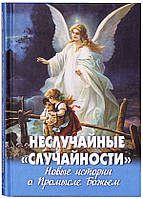 НЕСЛУЧАЙНЫЕ «СЛУЧАЙНОСТИ»
Новые истории о Промысле Божьем